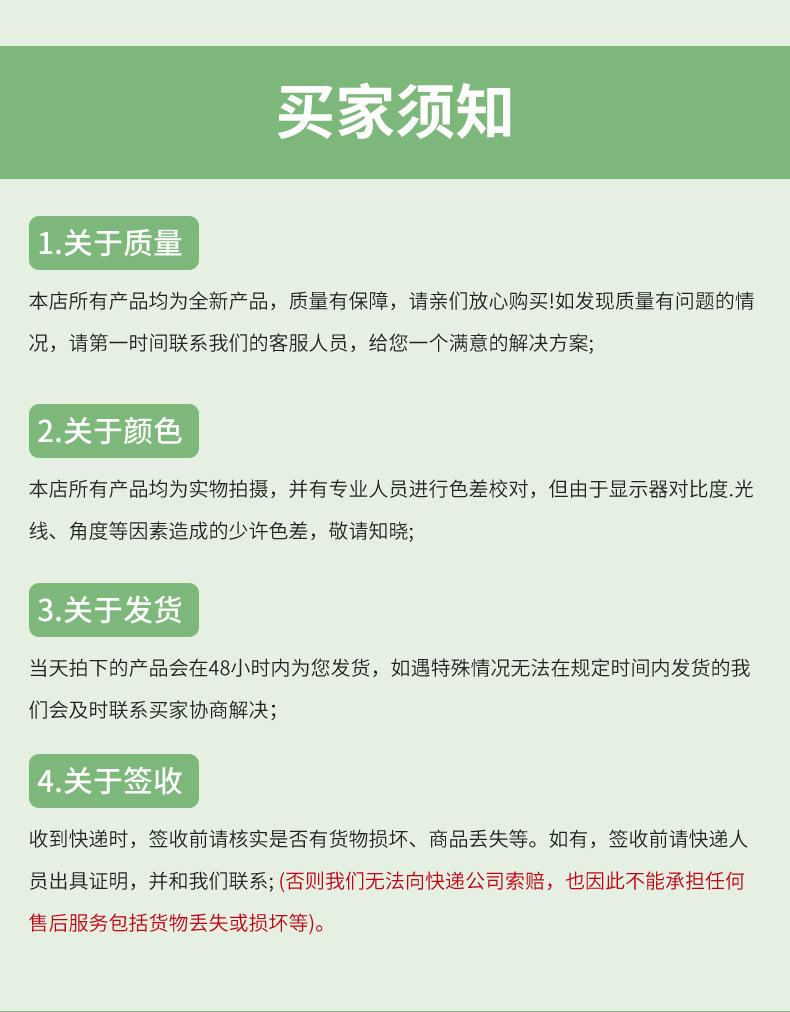 买家须知

1.关于质量

本店所有产品均为全新产品，质量有保障，请亲们放心购买!如发现质量有问题的情况，请第一时间联系我们的客服人员，给您一个满意的解决方案;

2.关于颜色

本店所有产品均为实物拍摄，并有专业人员进行色差校对，但由于显示器对比度.光线、角度等因素造成的少许色差，敬请知晓;

3.关于发货

当天拍下的产品会在48小时内为您发货，如遇特殊情况无法在规定时间内发货的我们会及时联系买家协商解决;

4.关于签收

收到快递时，签收前请核实是否有货物损坏、商品丢失等。如有，签收前请快递人员出具证明，并和我们联系; (否则我们无法向快递公司索赔，也因此不能承担任何售后服务包括货物丢失或损坏等)。